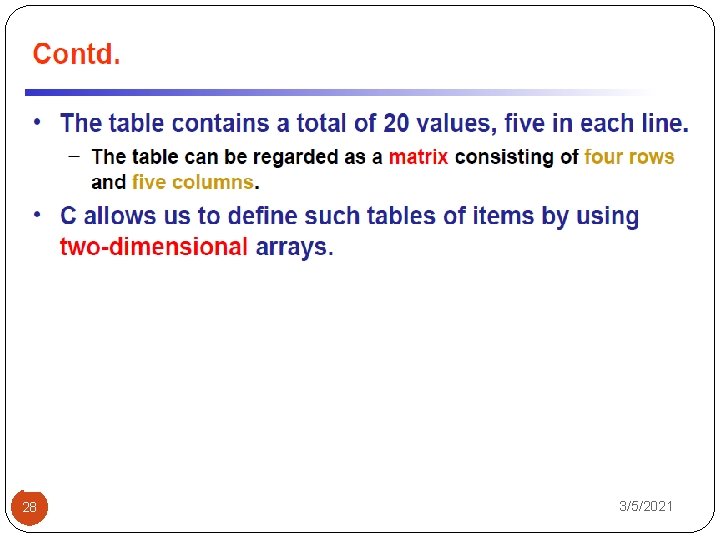 Contd.

• The table contains a total of 20 values, five in each line.

- The table can be regarded as a matrix consisting of four rows and five columns.

• C allows us to define such tables of items by using two-dimensional arrays.

28

3/5/2021